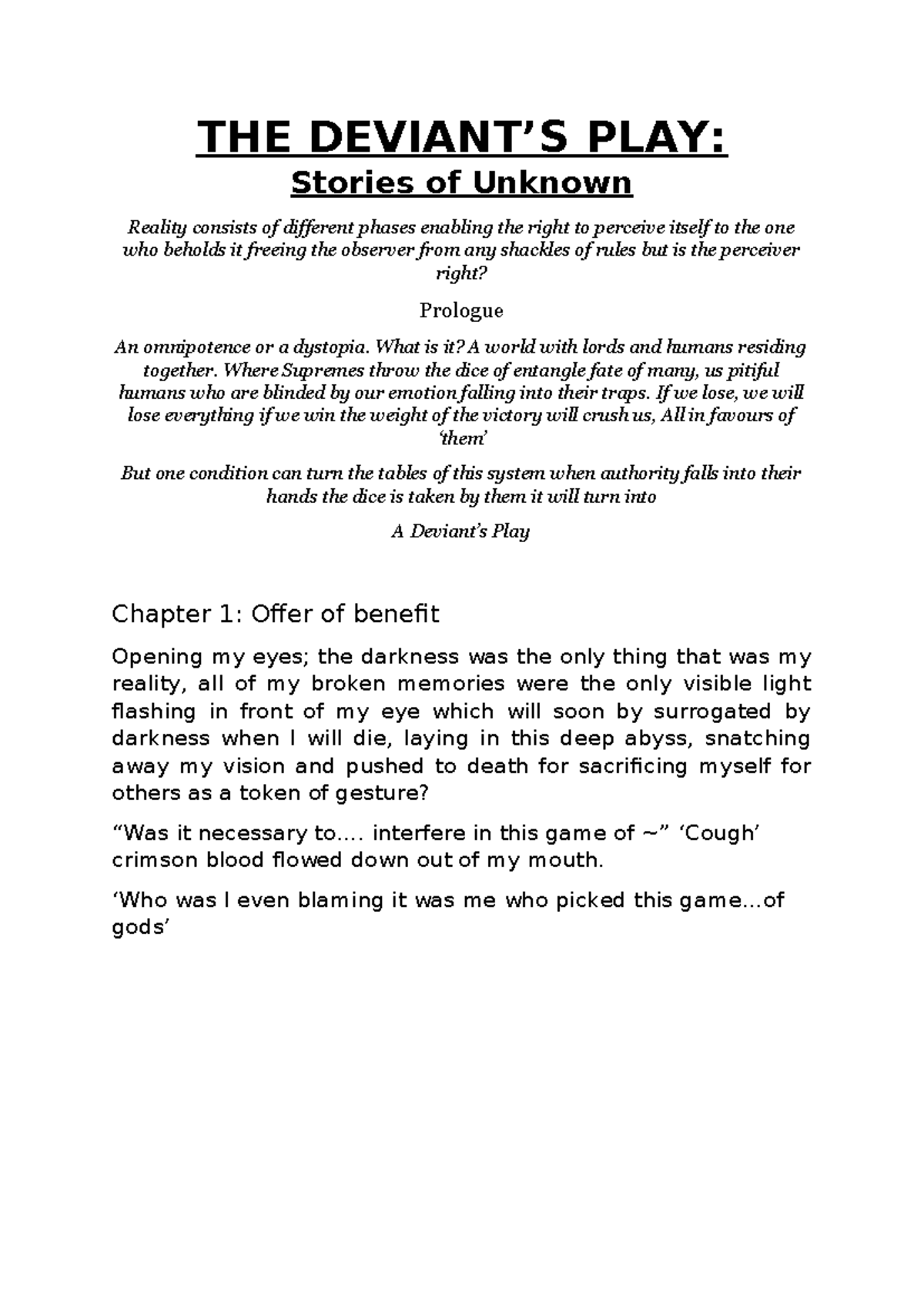 THE DEVIANT'S PLAY:

Stories of Unknown

Reality consists of different phases enabling the right to perceive itself to the one who beholds it freeing the observer from any shackles of rules but is the perceiver right?

Prologue

An omnipotence or a dystopia. What is it? A world with lords and humans residing together. Where Supremes throw the dice of entangle fate of many, us pitiful humans who are blinded by our emotion falling into their traps. If we lose, we will lose everything if we win the weight of the victory will crush us, All in favours of 'them'

But one condition can turn the tables of this system when authority falls into their hands the dice is taken by them it will turn into

A Deviant's Play

Chapter 1: Offer of benefit

Opening my eyes; the darkness was the only thing that was my reality, all of my broken memories were the only visible light flashing in front of my eye which will soon by surrogated by darkness when I will die, laying in this deep abyss, snatching away my vision and pushed to death for sacrificing myself for others as a token of gesture?

"Was it necessary to.... interfere in this game of ~" 'Cough' crimson blood flowed down out of my mouth.

'Who was I even blaming it was me who picked this game...of gods'